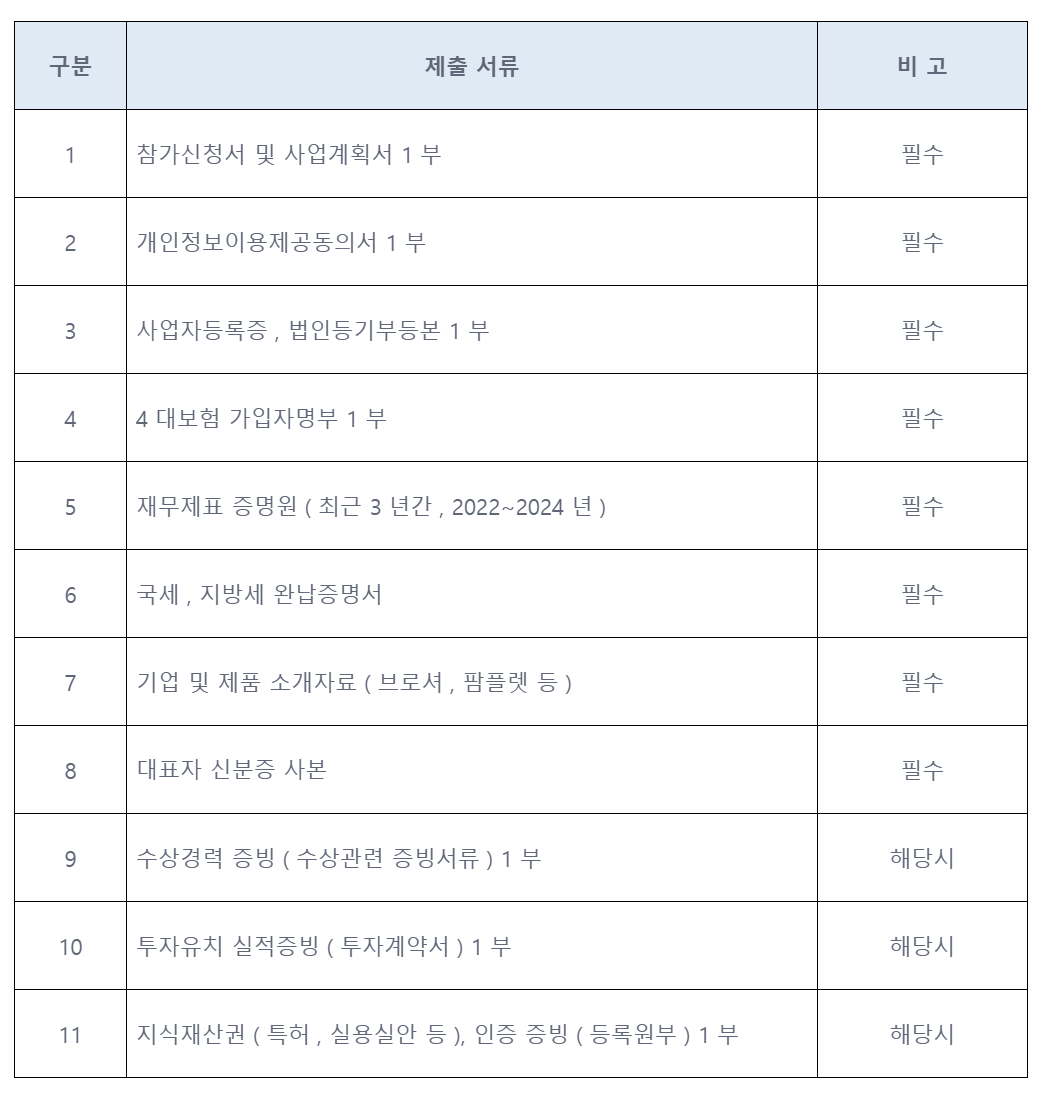 | 구분 | 제출 서류 | 비 고 |
|---|---|---|
| 1 | 참가신청서 및 사업계획서 1 부 | 필수 |
| 2 | 개인정보이용제공동의서 1 부 | 필수 |
| 3 | 사업자등록증 , 법인등기부등본 1 부 | 필수 |
| 4 | 4 대보험 가입자명부 1 부 | 필수 |
| 5 | 재무제표 증명원 ( 최근 3 년간 , 2022~2024 년 ) | 필수 |
| 6 | 국세 , 지방세 완납증명서 | 필수 |
| 7 | 기업 및 제품 소개자료 ( 브로셔 , 팜플렛 등 ) | 필수 |
| 8 | 대표자 신분증 사본 | 필수 |
| 9 | 수상경력 증빙 ( 수상관련 증빙서류 ) 1 부 | 해당시 |
| 10 | 투자유치 실적증빙 ( 투자계약서 ) 1 부 | 해당시 |
| 11 | 지식재산권 ( 특허 , 실용실안 등 ), 인증 증빙 ( 등록원부 ) 1 부 | 해당시 |